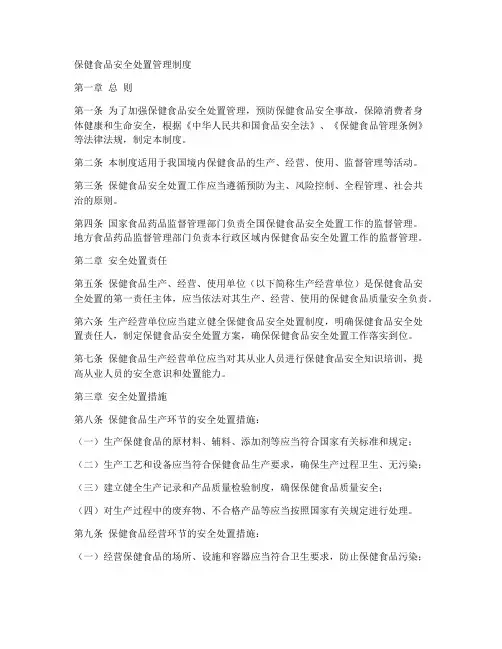 保健食品安全处置管理制度

第一章 总 则

第一条 为了加强保健食品安全处置管理，预防保健食品安全事故，保障消费者身体健康和生命安全，根据《中华人民共和国食品安全法》、《保健食品管理条例》等法律法规，制定本制度。

第二条 本制度适用于我国境内保健食品的生产、经营、使用、监督管理等活动。

第三条 保健食品安全处置工作应当遵循预防为主、风险控制、全程管理、社会共治的原则。

第四条 国家食品药品监督管理部门负责全国保健食品安全处置工作的监督管理。地方食品药品监督管理部门负责本行政区域内保健食品安全处置工作的监督管理。

第二章 安全处置责任

第五条 保健食品生产、经营、使用单位（以下简称生产经营单位）是保健食品安全处置的第一责任主体，应当依法对其生产、经营、使用的保健食品质量安全负责。

第六条 生产经营单位应当建立健全保健食品安全处置制度，明确保健食品安全处置责任人，制定保健食品安全处置方案，确保保健食品安全处置工作落实到位。

第七条 保健食品生产经营单位应当对其从业人员进行保健食品安全知识培训，提高从业人员的安全意识和处置能力。

第三章 安全处置措施

第八条 保健食品生产环节的安全处置措施：

（一）生产保健食品的原材料、辅料、添加剂等应当符合国家有关标准和规定；

（二）生产工艺和设备应当符合保健食品生产要求，确保生产过程卫生、无污染；

（三）建立健全生产记录和产品质量检验制度，确保保健食品质量安全；

（四）对生产过程中的废弃物、不合格产品等应当按照国家有关规定进行处理。

第九条 保健食品经营环节的安全处置措施：

（一）经营保健食品的场所、设施和容器应当符合卫生要求，防止保健食品污染；